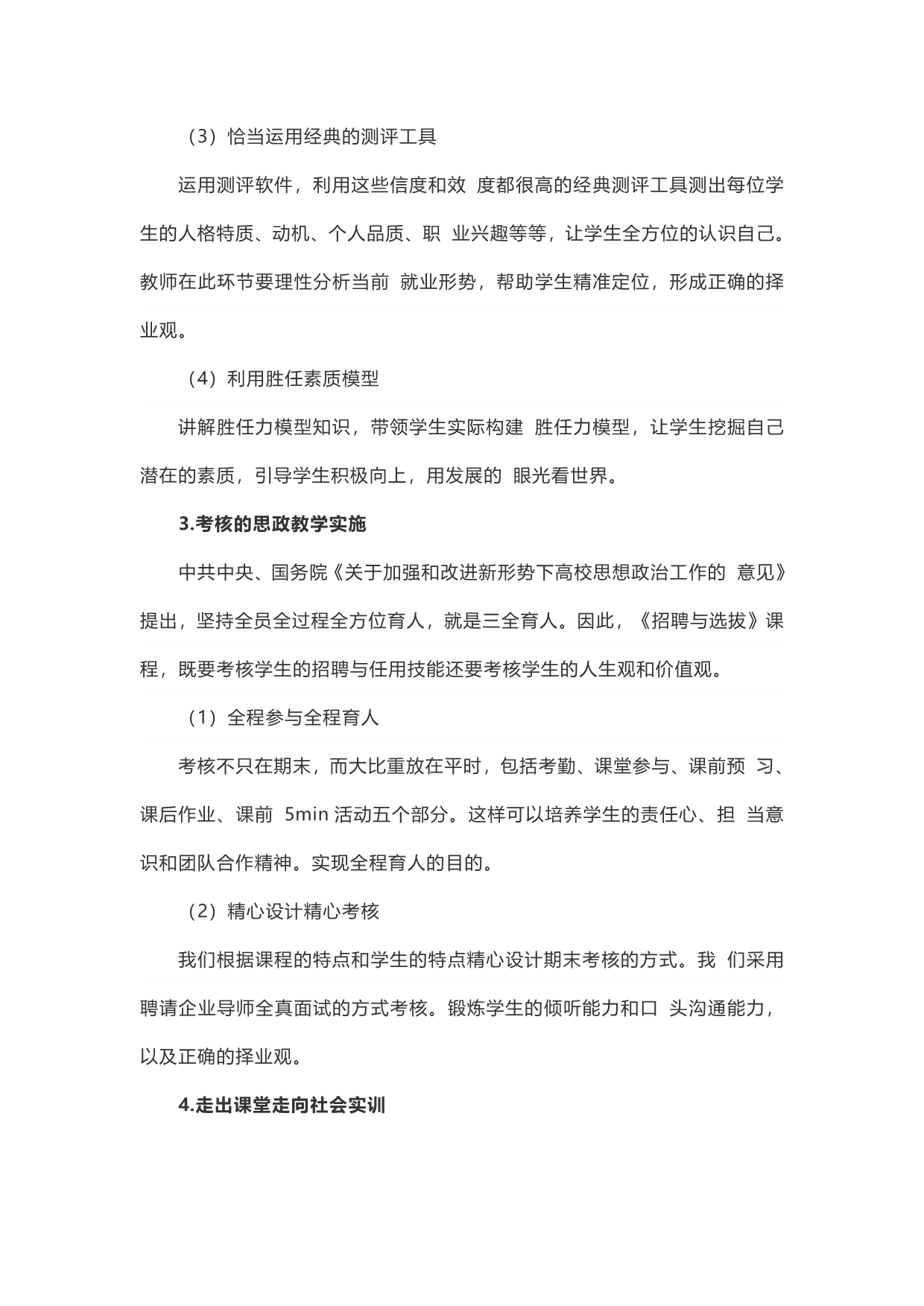 （3）恰当运用经典的测评工具

运用测评软件，利用这些信度和效 度都很高的经典测评工具测出每位学生的人格特质、动机、个人品质、职 业兴趣等等，让学生全方位的认识自己。教师在此环节要理性分析当前 就业形势，帮助学生精准定位，形成正确的择业观。

（4）利用胜任素质模型

讲解胜任力模型知识，带领学生实际构建 胜任力模型，让学生挖掘自己潜在的素质，引导学生积极向上，用发展的 眼光看世界。

3.考核的思政教学实施

中共中央、国务院《关于加强和改进新形势下高校思想政治工作的 意见》提出，坚持全员全过程全方位育人，就是三全育人。因此，《招聘与选拔》课程，既要考核学生的招聘与任用技能还要考核学生的人生观和价值观。

（1）全程参与全程育人

考核不只在期末，而大比重放在平时，包括考勤、课堂参与、课前预 习、课后作业、课前 5min 活动五个部分。这样可以培养学生的责任心、担 当意识和团队合作精神。实现全程育人的目的。

（2）精心设计精心考核

我们根据课程的特点和学生的特点精心设计期末考核的方式。我 们采用聘请企业导师全真面试的方式考核。锻炼学生的倾听能力和口 头沟通能力，以及正确的择业观。

4.走出课堂走向社会实训